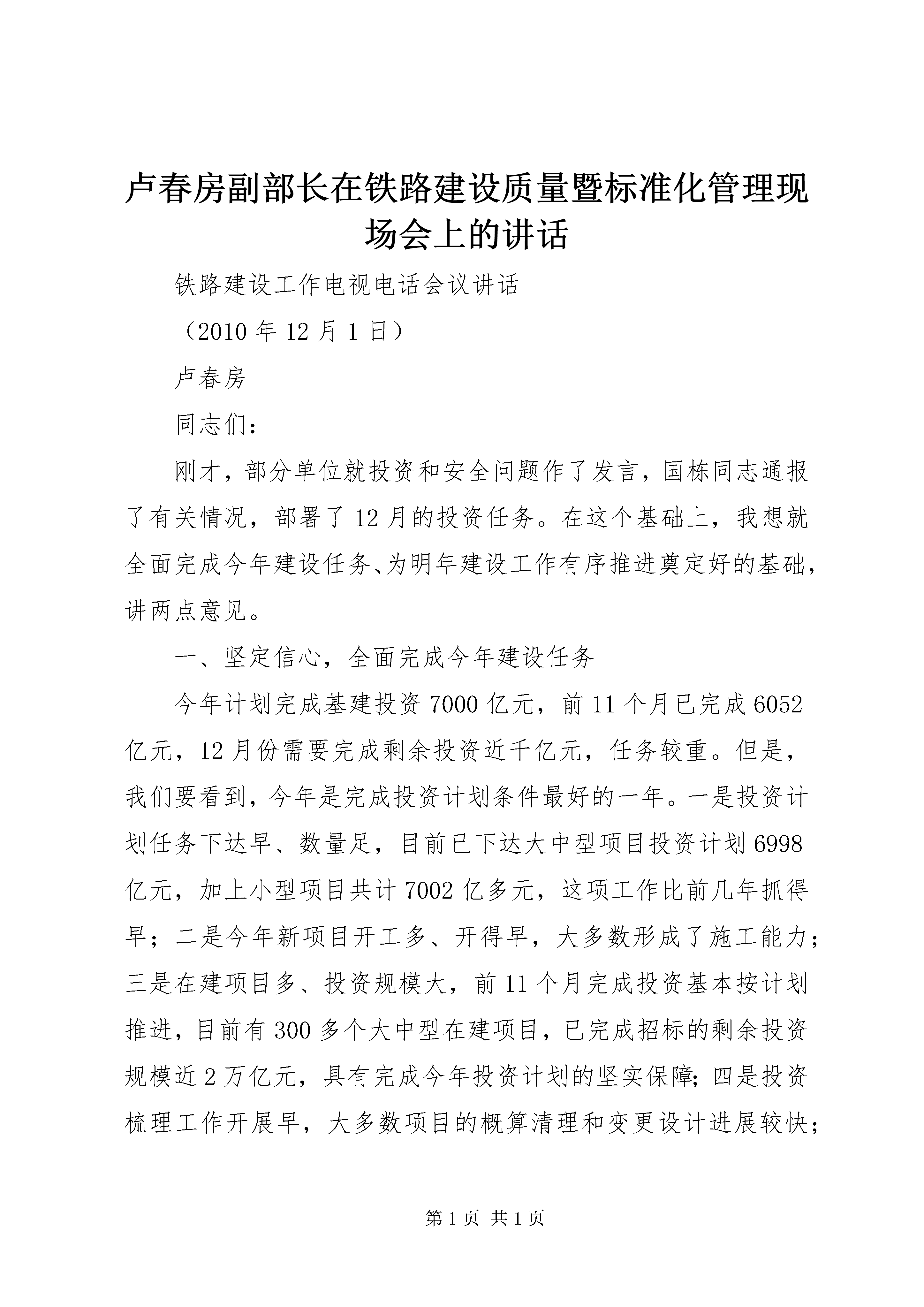 卢春房副部长在铁路建设质量暨标准化管理现场会上的讲话

铁路建设工作电视电话会议讲话

（2010 年 12 月 1 日）

卢春房

同志们：

刚才，部分单位就投资和安全问题作了发言，国栋同志通报了有关情况，部署了 12 月的投资任务。在这个基础上，我想就全面完成今年建设任务、为明年建设工作有序推进奠定好的基础，讲两点意见。

一、坚定信心，全面完成今年建设任务

今年计划完成基建投资 7000 亿元，前 11 个月已完成 6052 亿元，12 月份需要完成剩余投资近千亿元，任务较重。但是，我们要看到，今年是完成投资计划条件最好的一年。一是投资计划任务下达早、数量足，目前已下达大中型项目投资计划 6998 亿元，加上小型项目共计 7002 亿多元，这项工作比前几年抓得早；二是今年新项目开工多、开得早，大多数形成了施工能力；三是在建项目多、投资规模大，前 11 个月完成投资基本按计划推进，目前有 300 多个大中型在建项目，已完成招标的剩余投资规模近 2 万亿元，具有完成今年投资计划的坚实保障；四是投资梳理工作开展早，大多数项目的概算清理和变更设计进展较快；

第 1 页 共 1 页